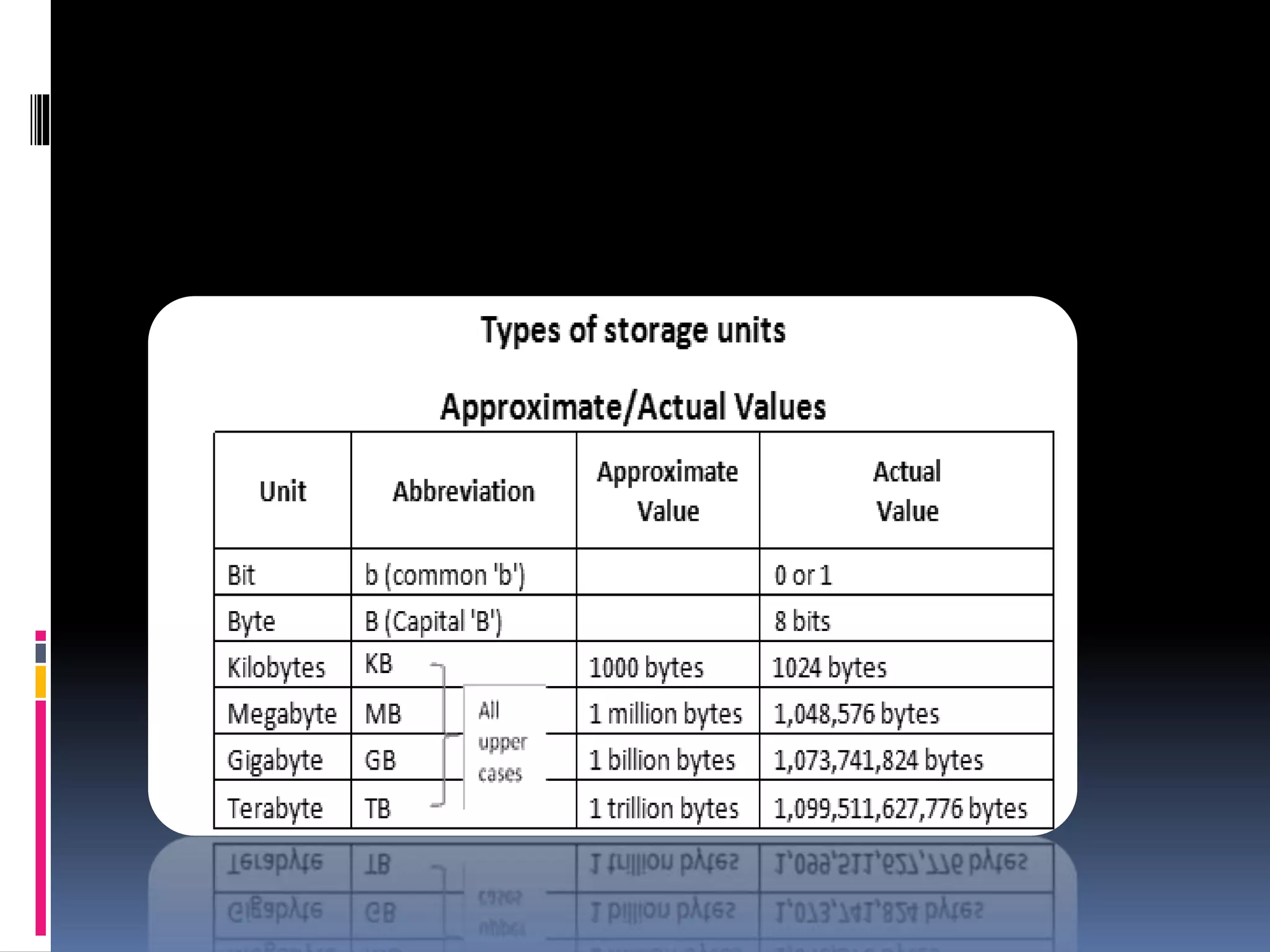 Types of storage units

Approximate/Actual Values

| Unit | Abbreviation | Approximate Value | Actual Value |
|---|---|---|---|
| Bit | b (common 'b') | | 0 or 1 |
| Byte | B (Capital 'B') | | 8 bits |
| Kilobytes | KB | 1000 bytes | 1024 bytes |
| Megabyte | MB | 1 million bytes | 1,048,576 bytes |
| Gigabyte | GB | 1 billion bytes | 1,073,741,824 bytes |
| Terabyte | TB | 1 trillion bytes | 1,099,511,627,776 bytes |

All upper cases